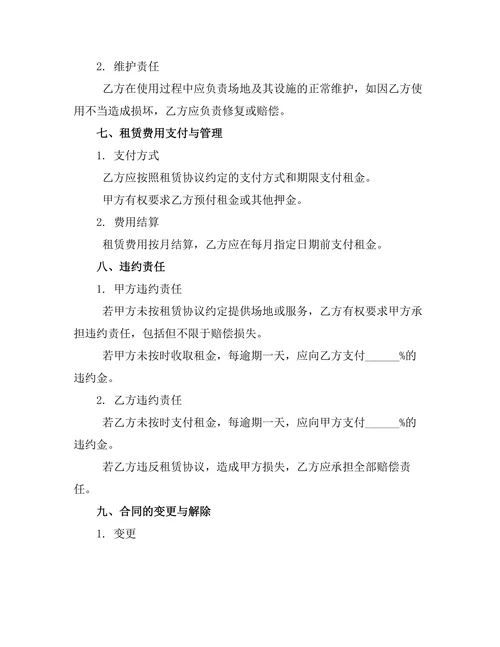 2. 维护责任

乙方在使用过程中应负责场地及其设施的正常维护，如因乙方使用不当造成损坏，乙方应负责修复或赔偿。

七、租赁费用支付与管理

1. 支付方式

乙方应按照租赁协议约定的支付方式和期限支付租金。

甲方有权要求乙方预付租金或其他押金。

2. 费用结算

租赁费用按月结算，乙方应在每月指定日期前支付租金。

八、违约责任

1. 甲方违约责任

若甲方未按租赁协议约定提供场地或服务，乙方有权要求甲方承担违约责任，包括但不限于赔偿损失。

若甲方未按时收取租金，每逾期一天，应向乙方支付______%的违约金。

2. 乙方违约责任

若乙方未按时支付租金，每逾期一天，应向甲方支付______%的违约金。

若乙方违反租赁协议，造成甲方损失，乙方应承担全部赔偿责任。

九、合同的变更与解除

1. 变更